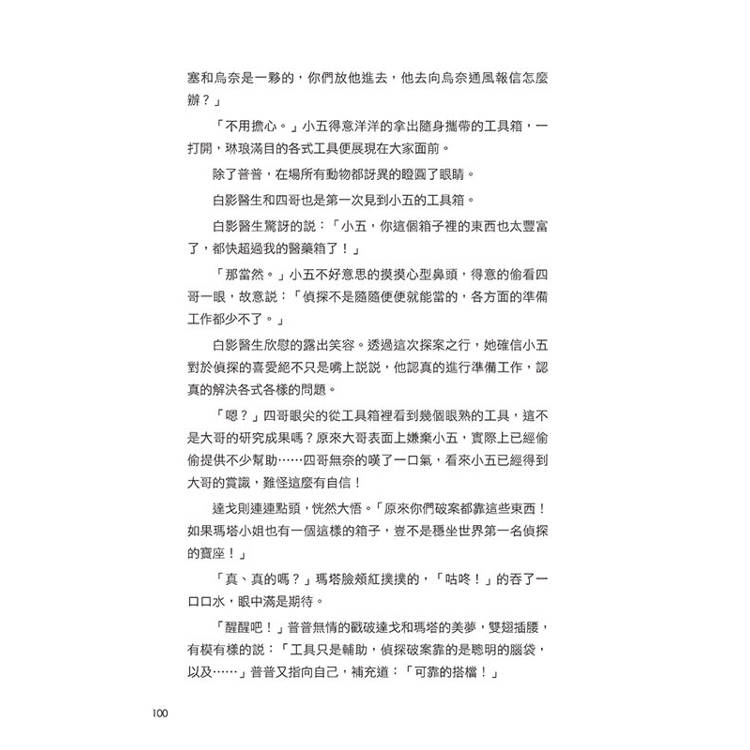 塞和烏奈是一夥的，你們放他進去，他去向烏奈通風報信怎麼辦？」

「不用擔心。」小五得意洋洋的拿出隨身攜帶的工具箱，一打開，琳琅滿目的各式工具便展現在大家面前。

除了普普，在場所有動物都訝異的瞪圓了眼睛。

白影醫生和四哥也是第一次見到小五的工具箱。

白影醫生驚訝的說：「小五，你這個箱子裡的東西也太豐富了，都快超過我的醫藥箱了！」

「那當然。」小五不好意思的摸摸心型鼻頭，得意的偷看四哥一眼，故意說：「偵探不是隨隨便便就能當的，各方面的準備工作都少不了。」

白影醫生欣慰的露出笑容。透過這次探案之行，她確信小五對於偵探的喜愛絕不只是嘴上說說，他認真的進行準備工作，認真的解決各式各樣的問題。

「嗯？」四哥眼尖的從工具箱裡看到幾個眼熟的工具，這不是大哥的研究成果嗎？原來大哥表面上嫌棄小五，實際上已經偷偷提供不少幫助……四哥無奈的嘆了一口氣，看來小五已經得到大哥的賞識，難怪這麼有自信！

達戈則連連點頭，恍然大悟。「原來你們破案都靠這些東西！如果瑪塔小姐也有一個這樣的箱子，豈不是穩坐世界第一名偵探的寶座！」

「真、真的嗎？」瑪塔臉頰紅撲撲的，「咕咚！」的吞了一口口水，眼中滿是期待。

「醒醒吧！」普普無情的戳破達戈和瑪塔的美夢，雙翅插腰，有模有樣的說：「工具只是輔助，偵探破案靠的是聰明的腦袋，以及……」普普又指向自己，補充道：「可靠的搭檔！」

100